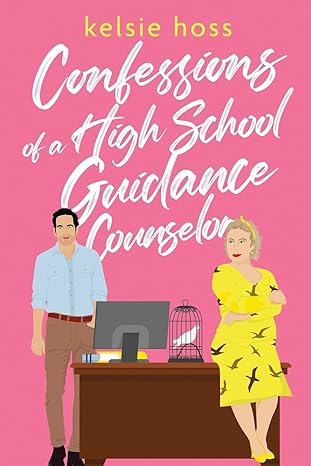 kelsie hoss

Confessions of a High School Guidance Counselor